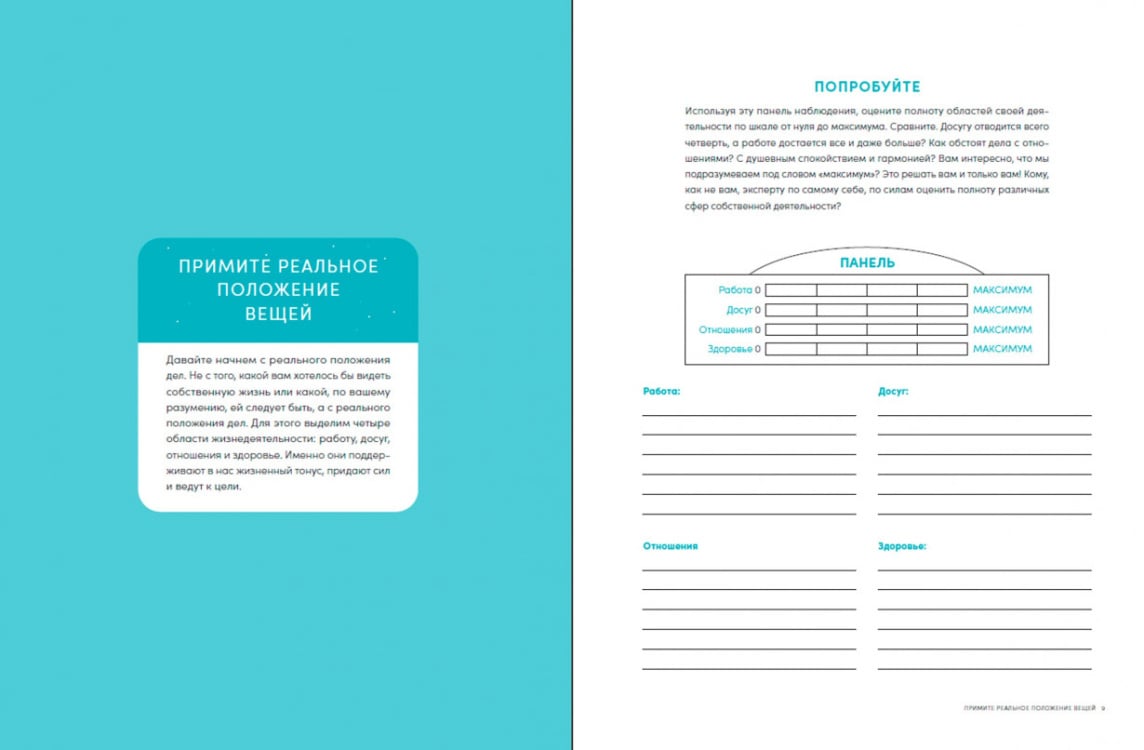 ПРИМИТЕ РЕАЛЬНОЕ ПОЛОЖЕНИЕ ВЕЩЕЙ

Давайте начнем с реального положения дел. Не с того, какой вам хотелось бы видеть собственную жизнь или какой, по вашему разумению, ей следует быть, а с реального положения дел. Для этого выделим четыре области жизнедеятельности: работу, досуг, отношения и здоровье. Именно они поддерживают в нас жизненный тонус, придают сил и ведут к цели.

ПОПРОБУЙТЕ

Используя эту панель наблюдения, оцените полноту областей своей деятельности по шкале от нуля до максимума. Сравните. Досугу отводится всего четверть, а работе достается все и даже больше? Как обстоят дела с отношениями? С душевным спокойствием и гармонией? Вам интересно, что мы подразумеваем под словом «максимум»? Это решать вам и только вам! Кому, как не вам, эксперту по самому себе, по силам оценить полноту различных сфер собственной деятельности?

ПАНЕЛЬ

Работа 0 МАКСИМУМ
Досуг 0 МАКСИМУМ
Отношения 0 МАКСИМУМ
Здоровье 0 МАКСИМУМ

Работа:

Досуг:

Отношения

Здоровье:

ПРИМИТЕ РЕАЛЬНОЕ ПОЛОЖЕНИЕ ВЕЩЕЙ 9